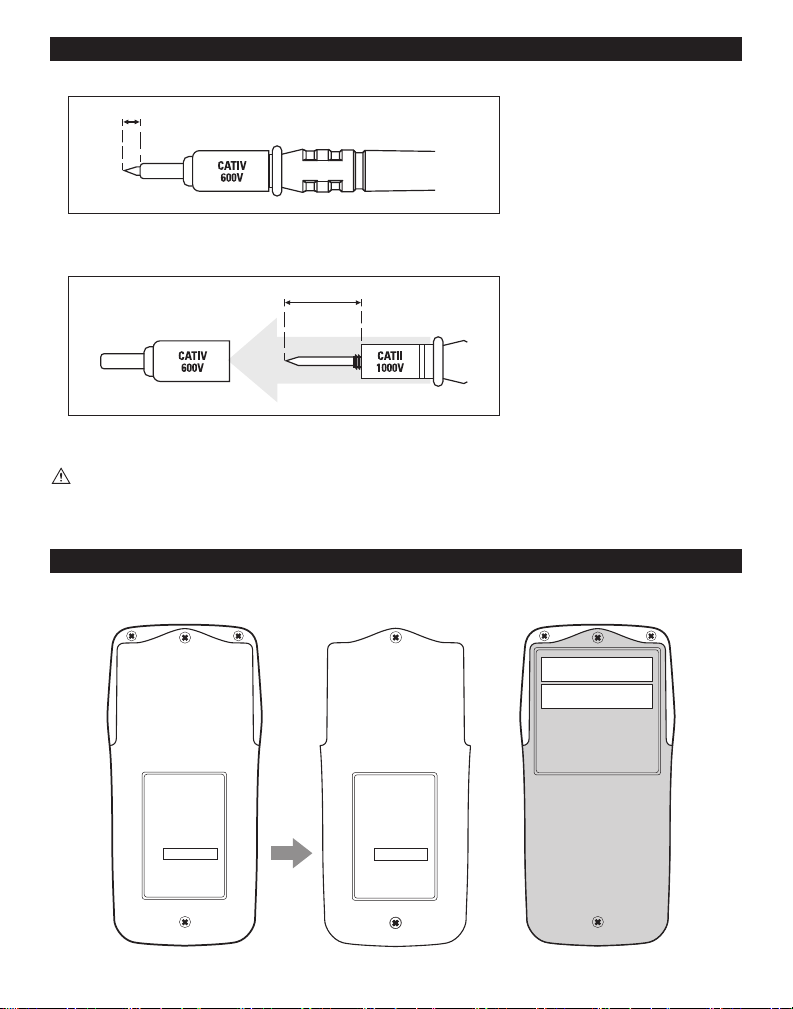 CATIV
600V

CATIV
600V

CATII
1000V